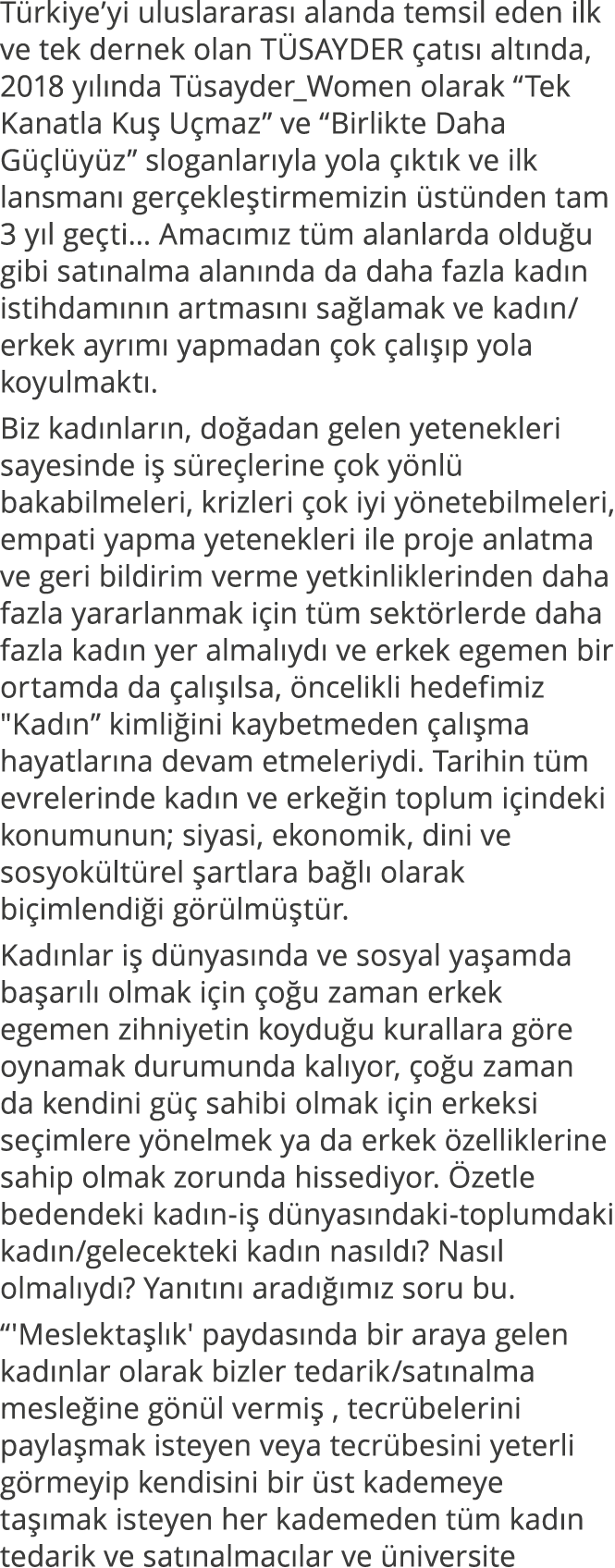 Türkiye’yi uluslararası alanda temsil eden ilk ve tek dernek olan TÜSAYDER çatısı altında, 2018 yılında Tüsayder_Women olarak “Tek Kanatla Kuş Uçmaz” ve “Birlikte Daha Güçlüyüz” sloganlarıyla yola çıktık ve ilk lansmanı gerçekleştirmemizin üstünden tam 3 yıl geçti... Amacımız tüm alanlarda olduğu gibi satınalma alanında da daha fazla kadın istihdamının artmasını sağlamak ve kadın/erkek ayrımı yapmadan çok çalışıp yola koyulmaktı.

Biz kadınların, doğadan gelen yetenekleri sayesinde iş süreçlerine çok yönlü bakabilmeleri, krizleri çok iyi yönetebilmeleri, empati yapma yetenekleri ile proje anlatma ve geri bildirim verme yetkinliklerinden daha fazla yararlanmak için tüm sektörlerde daha fazla kadın yer almalıydı ve erkek egemen bir ortamda da çalışılsa, öncelikli hedefimiz "Kadın” kimliğini kaybetmeden çalışma hayatlarına devam etmeleriydi. Tarihin tüm evrelerinde kadın ve erkeğin toplum içindeki konumunun; siyasi, ekonomik, dini ve sosyokültürel şartlara bağlı olarak biçimlendiği görülmüştür.

Kadınlar iş dünyasında ve sosyal yaşamda başarılı olmak için çoğu zaman erkek egemen zihniyetin koyduğu kurallara göre oynamak durumunda kalıyor, çoğu zaman da kendini güç sahibi olmak için erkeksi seçimlere yönelmek ya da erkek özelliklerine sahip olmak zorunda hissediyor. Özetle bedendeki kadın-iş dünyasındaki-toplumdaki kadın/gelecekteki kadın nasıldı? Nasıl olmalıydı? Yanıtını aradığımız soru bu.

“'Meslektaşlık' paydasında bir araya gelen kadınlar olarak bizler tedarik/satınalma mesleğine gönül vermiş , tecrübelerini paylaşmak isteyen veya tecrübesini yeterli görmeyip kendisini bir üst kademeye taşımak isteyen her kademeden tüm kadın tedarik ve satınalmacılar ve üniversite